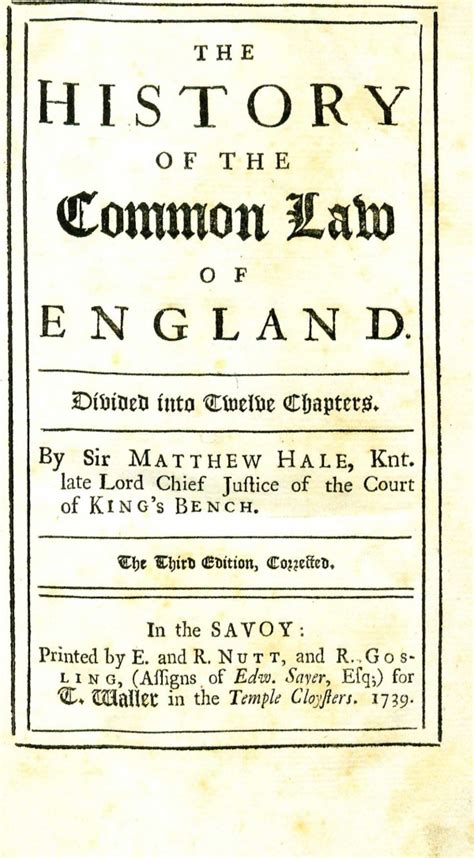 THE
HISTORY
OF THE
Common Law
OF
ENGLAND.

Divided into Twelve Chapters.

By Sir MATTHEW HALE, Knt. late Lord Chief Justice of the Court of KING's BENCH.

The Third Edition, Corrected.

In the SAVOY:
Printed by E. and R. NUTT, and R. GOSLING, (Assigns of Edw. Sayer, Esq;) for T. Waller in the Temple Cloysters. 1739.